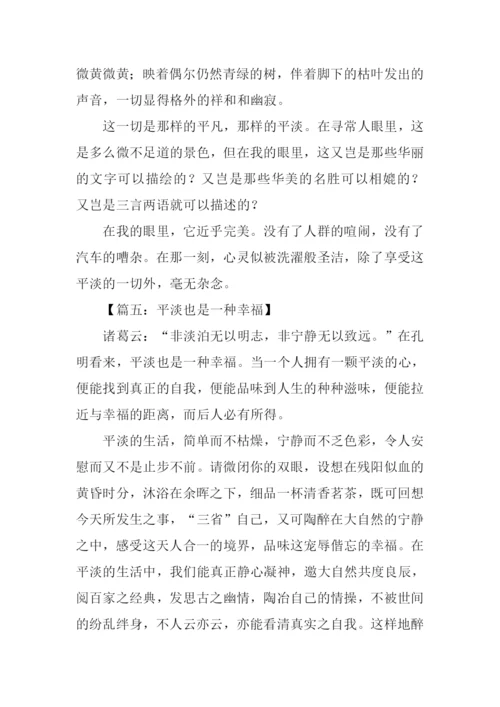 微黄微黄；映着偶尔仍然青绿的树，伴着脚下的枯叶发出的声音，一切显得格外的祥和和幽寂。

这一切是那样的平凡，那样的平淡。在寻常人眼里，这是多么微不足道的景色，但在我的眼里，这又岂是那些华丽的文字可以描绘的？又岂是那些华美的名胜可以相媲的？又岂是三言两语就可以描述的？

在我的眼里，它近乎完美。没有了人群的喧闹，没有了汽车的嘈杂。在那一刻，心灵似被洗濯般圣洁，除了享受这平淡的一切外，毫无杂念。

【篇五：平淡也是一种幸福】

诸葛云：“非淡泊无以明志，非宁静无以致远。”在孔明看来，平淡也是一种幸福。当一个人拥有一颗平淡的心，便能找到真正的自我，便能品味到人生的种种滋味，便能拉近与幸福的距离，而后人必有所得。

平淡的生活，简单而不枯燥，宁静而不乏色彩，令人安慰而又不是止步不前。请微闭你的双眼，设想在残阳似血的黄昏时分，沐浴在余晖之下，细品一杯清香茗茶，既可回想今天所发生之事，“三省”自己，又可陶醉在大自然的宁静之中，感受这天人合一的境界，品味这宠辱偕忘的幸福。在平淡的生活中，我们能真正静心凝神，邀大自然共度良辰，阅百家之经典，发思古之幽情，陶冶自己的情操，不被世间的纷乱绊身，不人云亦云，亦能看清真实之自我。这样地醉